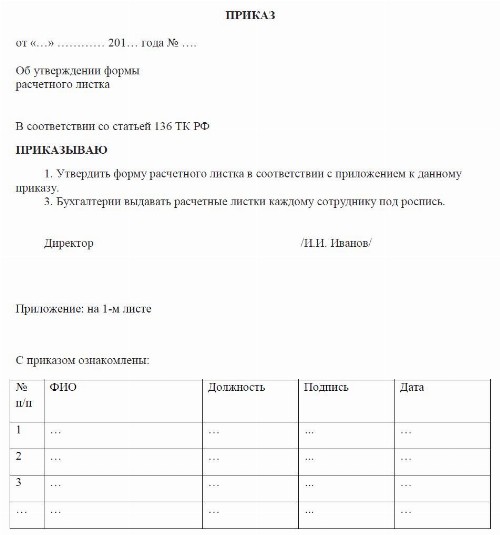 ПРИКАЗ

от «…» ………… 201… года № ….

Об утверждении формы
расчетного листка

В соответствии со статьей 136 ТК РФ

ПРИКАЗЫВАЮ

1. Утвердить форму расчетного листка в соответствии с приложением к данному приказу.
3. Бухгалтерии выдавать расчетные листки каждому сотруднику под роспись.

Директор /И.И. Иванов/

Приложение: на 1-м листе

С приказом ознакомлены:

| № п/п | ФИО | Должность | Подпись | Дата |
|---|---|---|---|---|
| 1 | … | … | ... | … |
| 2 | … | … | ... | … |
| 3 | … | … | ... | … |
| … | … | … | ... | … |